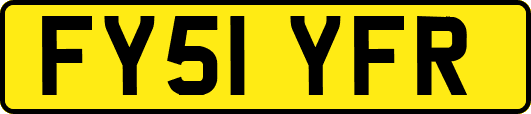 FY51 YFR